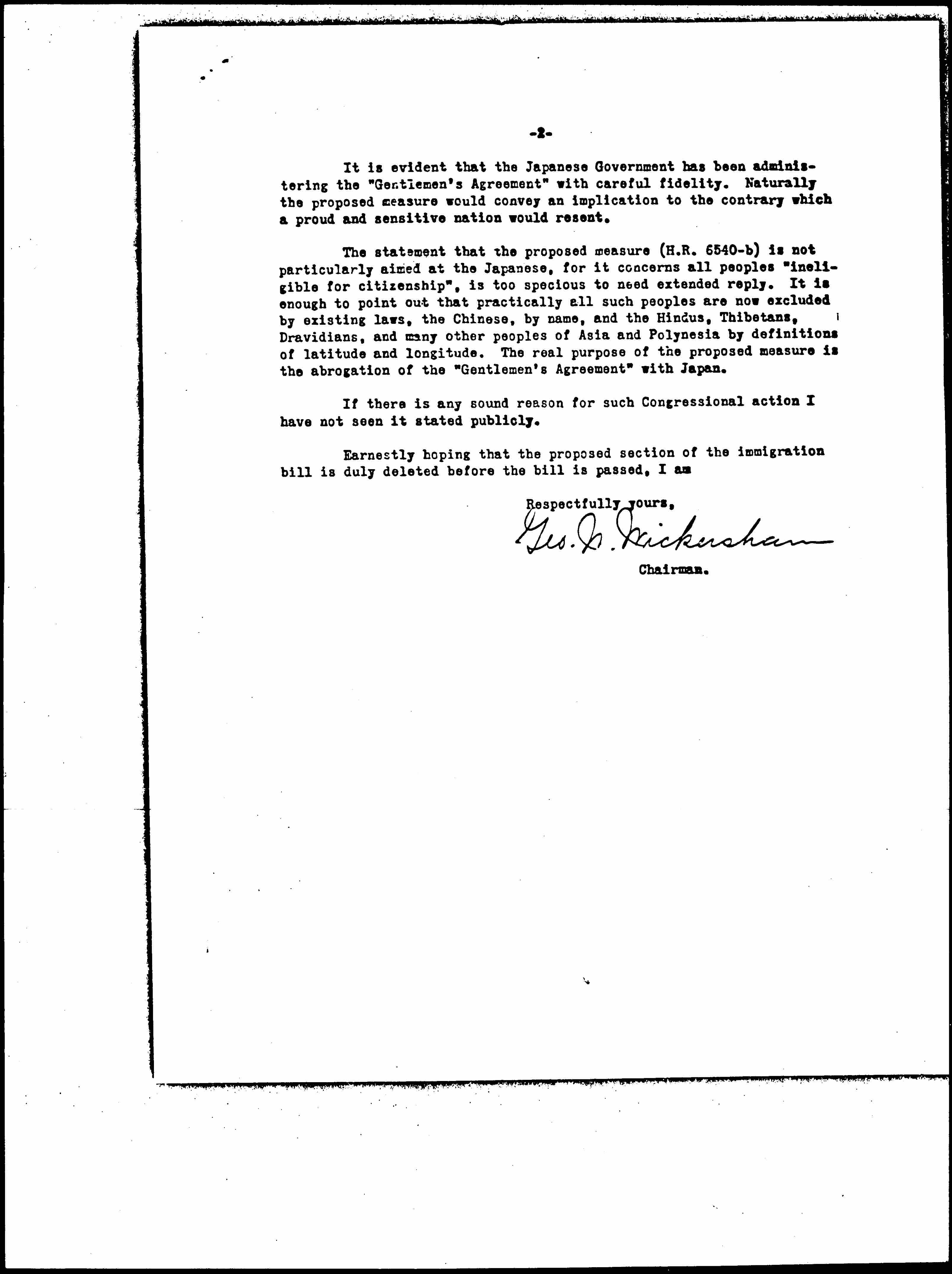 -2-

It is evident that the Japanese Government has been administering the "Gentlemen's Agreement" with careful fidelity. Naturally the proposed measure would convey an implication to the contrary which a proud and sensitive nation would resent.

The statement that the proposed measure (H.R. 6540-b) is not particularly aimed at the Japanese, for it concerns all peoples "ineligible for citizenship", is too specious to need extended reply. It is enough to point out that practically all such peoples are now excluded by existing laws, the Chinese, by name, and the Hindus, Thibetans, Dravidians, and many other peoples of Asia and Polynesia by definitions of latitude and longitude. The real purpose of the proposed measure is the abrogation of the "Gentlemen's Agreement" with Japan.

If there is any sound reason for such Congressional action I have not seen it stated publicly.

Earnestly hoping that the proposed section of the immigration bill is duly deleted before the bill is passed, I am

Respectfully yours,
Geo. W. Wickersham
Chairman.